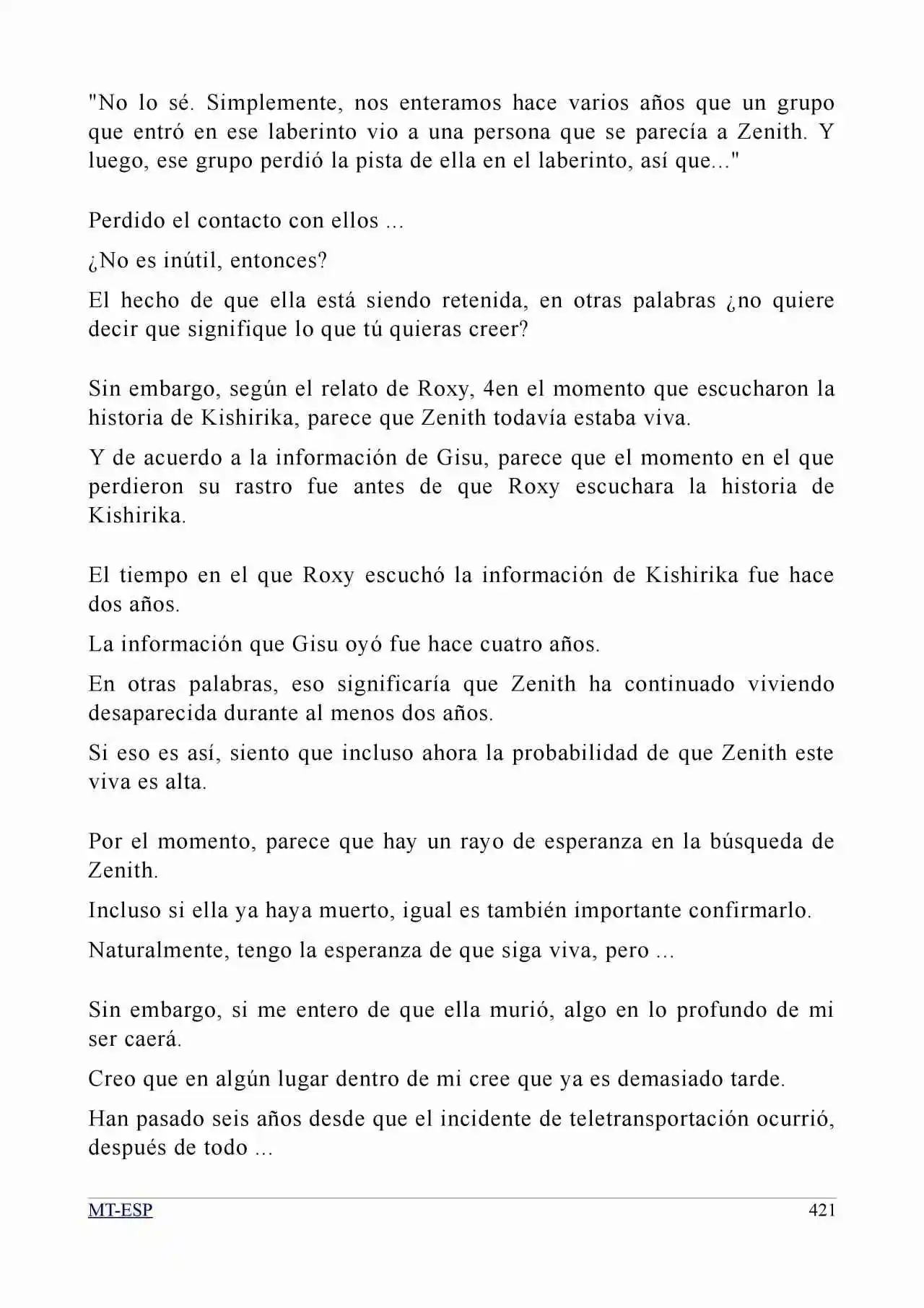 "No lo sé. Simplemente, nos enteramos hace varios años que un grupo que entró en ese laberinto vio a una persona que se parecía a Zenith. Y luego, ese grupo perdió la pista de ella en el laberinto, así que..."

Perdido el contacto con ellos ...

¿No es inútil, entonces?

El hecho de que ella está siendo retenida, en otras palabras ¿no quiere decir que signifique lo que tú quieras creer?

Sin embargo, según el relato de Roxy, 4en el momento que escucharon la historia de Kishirika, parece que Zenith todavía estaba viva.

Y de acuerdo a la información de Gisu, parece que el momento en el que perdieron su rastro fue antes de que Roxy escuchara la historia de Kishirika.

El tiempo en el que Roxy escuchó la información de Kishirika fue hace dos años.

La información que Gisu oyó fue hace cuatro años.

En otras palabras, eso significaría que Zenith ha continuado viviendo desaparecida durante al menos dos años.

Si eso es así, siento que incluso ahora la probabilidad de que Zenith este viva es alta.

Por el momento, parece que hay un rayo de esperanza en la búsqueda de Zenith.

Incluso si ella ya haya muerto, igual es también importante confirmarlo.

Naturalmente, tengo la esperanza de que siga viva, pero ...

Sin embargo, si me entero de que ella murió, algo en lo profundo de mi ser caerá.

Creo que en algún lugar dentro de mi cree que ya es demasiado tarde.

Han pasado seis años desde que el incidente de teletransportación ocurrió, después de todo ...

MT-ESP
421